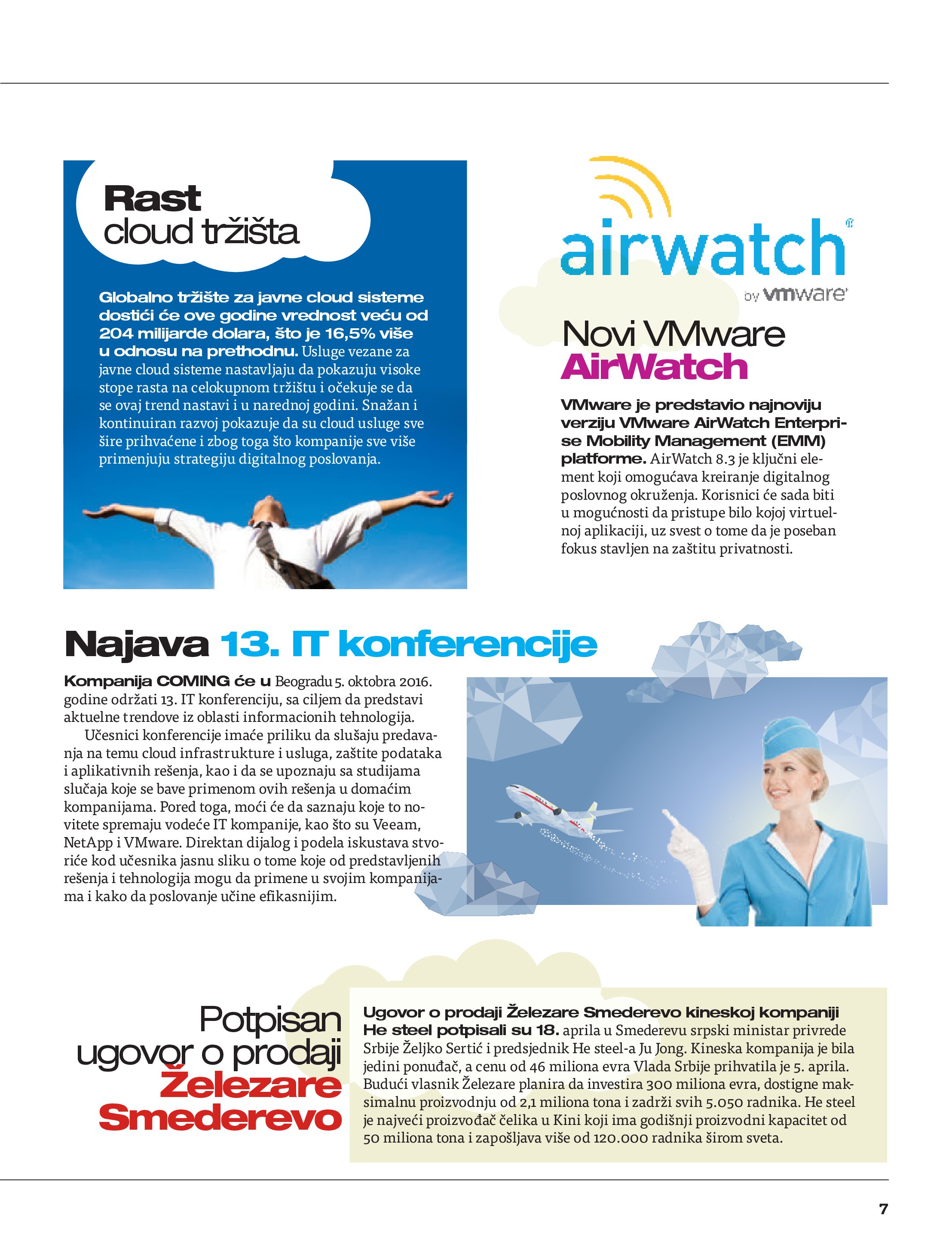 Rast cloud tržišta

Globalno tržište za javne cloud sisteme dostići će ove godine vrednost veću od 204 milijarde dolara, što je 16,5% više u odnosu na prethodnu. Usluge vezane za javne cloud sisteme nastavljaju da pokazuju visoke stope rasta na celokupnom tržištu i očekuje se da se ovaj trend nastavi i u narednoj godini. Snažan i kontinuiran razvoj pokazuje da su cloud usluge sve šire prihvaćene i zbog toga što kompanije sve više primenjuju strategiju digitalnog poslovanja.

airwatch
by vmware

Novi VMware AirWatch

VMware je predstavio najnoviju verziju VMware AirWatch Enterprise Mobility Management (EMM) platforme. AirWatch 8.3 je ključni element koji omogućava kreiranje digitalnog poslovnog okruženja. Korisnici će sada biti u mogućnosti da pristupe bilo kojoj virtuelnoj aplikaciji, uz svest o tome da je poseban fokus stavljen na zaštitu privatnosti.

Najava 13. IT konferencije

Kompanija COMING će u Beogradu 5. oktobra 2016. godine održati 13. IT konferenciju, sa ciljem da predstavi aktuelne trendove iz oblasti informacionih tehnologija.

Učesnici konferencije imaće priliku da slušaju predavanja na temu cloud infrastrukture i usluga, zaštite podataka i aplikativnih rešenja, kao i da se upoznaju sa studijama slučaja koje se bave primenom ovih rešenja u domaćim kompanijama. Pored toga, moći će da saznaju koje to novitete spremaju vodeće IT kompanije, kao što su Veeam, NetApp i VMware. Direktan dijalog i podela iskustava stvoriće kod učesnika jasnu sliku o tome koje od predstavljenih rešenja i tehnologija mogu da primene u svojim kompanijama i kako da poslovanje učine efikasnijim.

Potpisan ugovor o prodaji Železare Smederevo

Ugovor o prodaji Železare Smederevo kineskoj kompaniji He steel potpisali su 18. aprila u Smederevu srpski ministar privrede Srbije Željko Sertić i predsjednik He steel-a Ju Jong. Kineska kompanija je bila jedini ponuđač, a cenu od 46 miliona evra Vlada Srbije prihvatila je 5. aprila. Budući vlasnik Železare planira da investira 300 miliona evra, dostigne maksimalnu proizvodnju od 2,1 miliona tona i zadrži svih 5.050 radnika. He steel je najveći proizvođač čelika u Kini koji ima godišnji proizvodni kapacitet od 50 miliona tona i zapošljava više od 120.000 radnika širom sveta.

7